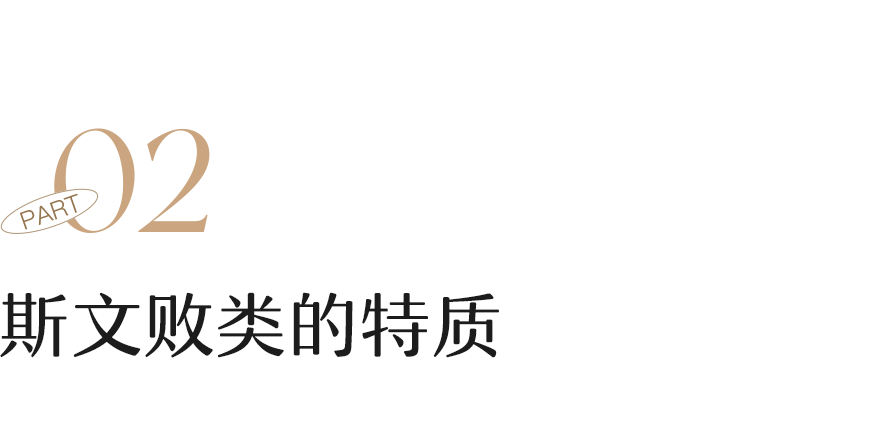 PART 02

斯文败类的特质